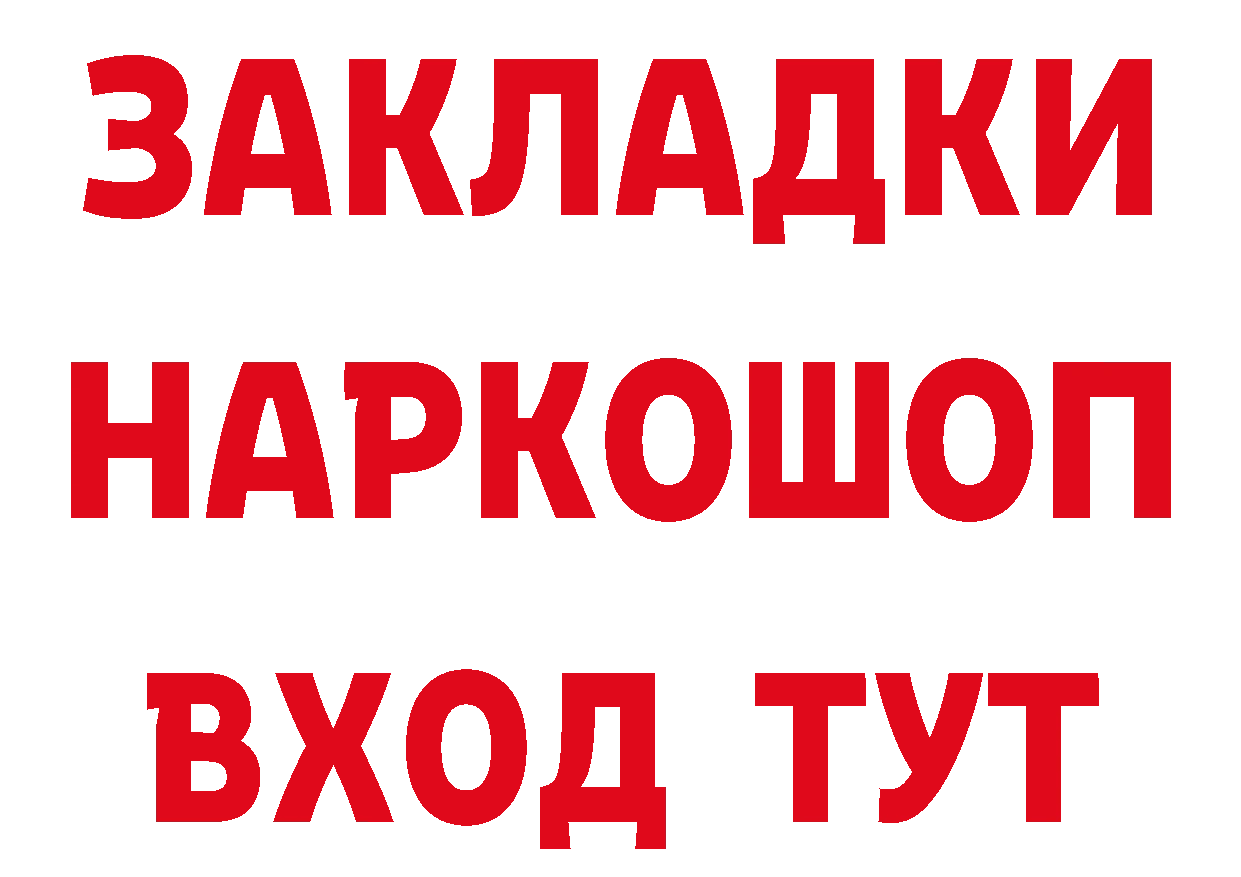 ЗАКЛАДКИ НАРКОШОП ВХОД ТУТ